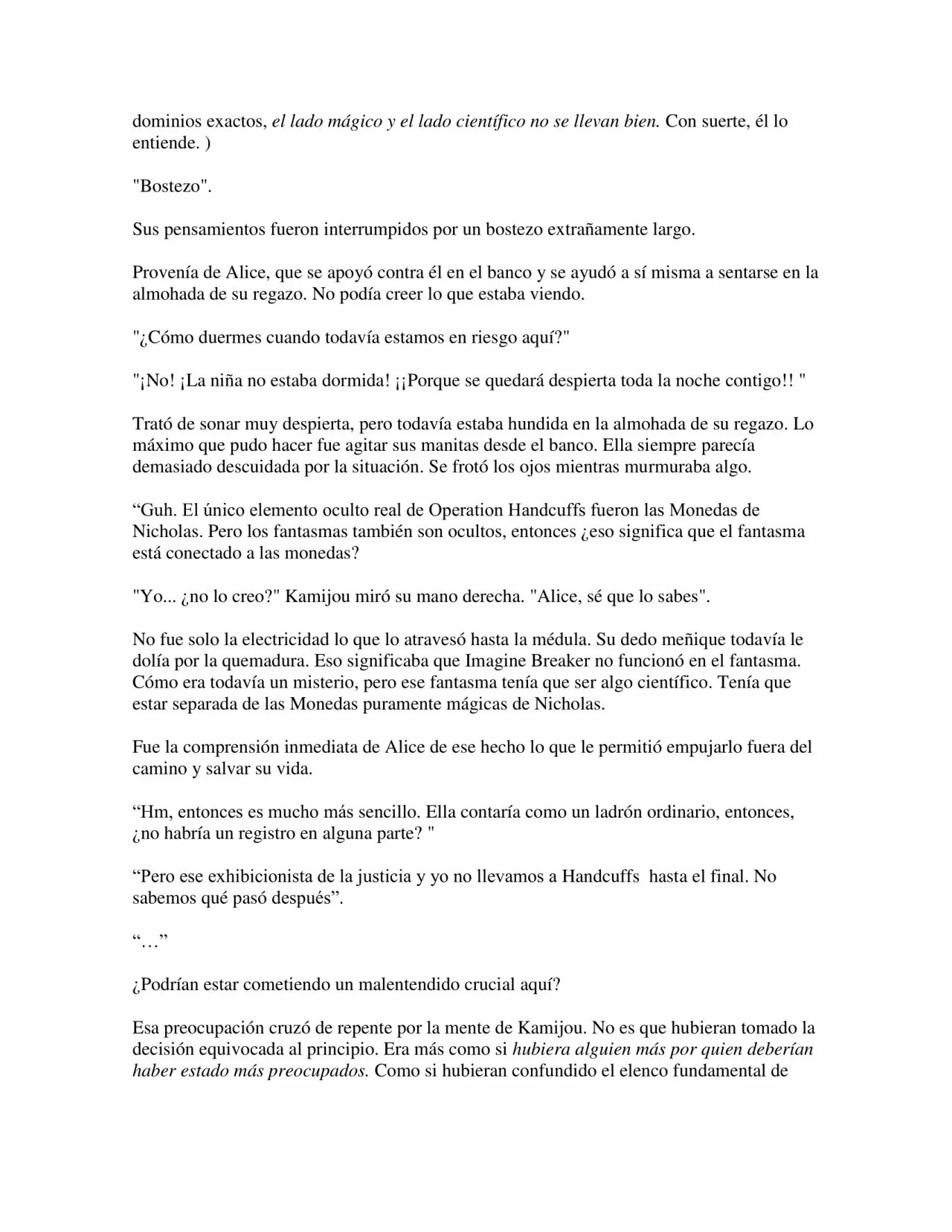 dominios exactos, el lado mágico y el lado científico no se llevan bien. Con suerte, él lo entiende. )

"Bostezo".

Sus pensamientos fueron interrumpidos por un bostezo extrañamente largo.

Provenía de Alice, que se apoyó contra él en el banco y se ayudó a sí misma a sentarse en la almohada de su regazo. No podía creer lo que estaba viendo.

"¿Cómo duermes cuando todavía estamos en riesgo aquí?"

"¡No! ¡La niña no estaba dormida! ¡¡Porque se quedará despierta toda la noche contigo!! "

Trató de sonar muy despierta, pero todavía estaba hundida en la almohada de su regazo. Lo máximo que pudo hacer fue agitar sus manitas desde el banco. Ella siempre parecía demasiado descuidada por la situación. Se frotó los ojos mientras murmuraba algo.

“Guh. El único elemento oculto real de Operation Handcuffs fueron las Monedas de Nicholas. Pero los fantasmas también son ocultos, entonces ¿eso significa que el fantasma está conectado a las monedas?

"Yo... ¿no lo creo?" Kamijou miró su mano derecha. "Alice, sé que lo sabes".

No fue solo la electricidad lo que lo atravesó hasta la médula. Su dedo meñique todavía le dolía por la quemadura. Eso significaba que Imagine Breaker no funcionó en el fantasma. Cómo era todavía un misterio, pero ese fantasma tenía que ser algo científico. Tenía que estar separada de las Monedas puramente mágicas de Nicholas.

Fue la comprensión inmediata de Alice de ese hecho lo que le permitió empujarlo fuera del camino y salvar su vida.

“Hm, entonces es mucho más sencillo. Ella contaría como un ladrón ordinario, entonces, ¿no habría un registro en alguna parte? "

“Pero ese exhibicionista de la justicia y yo no llevamos a Handcuffs hasta el final. No sabemos qué pasó después”.

“…”

¿Podrían estar cometiendo un malentendido crucial aquí?

Esa preocupación cruzó de repente por la mente de Kamijou. No es que hubieran tomado la decisión equivocada al principio. Era más como si hubiera alguien más por quien deberían haber estado más preocupados. Como si hubieran confundido el elenco fundamental de